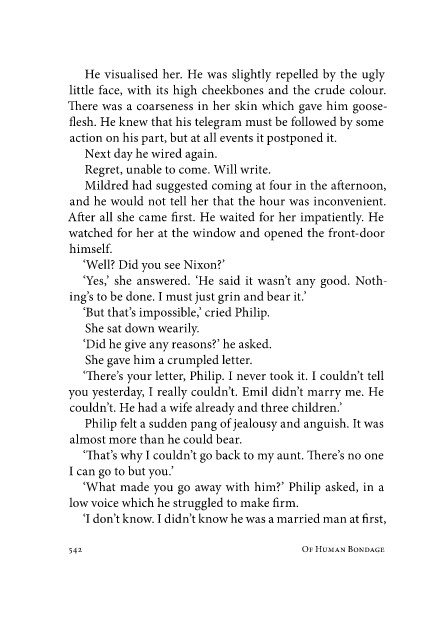 He visualised her. He was slightly repelled by the ugly little face, with its high cheekbones and the crude colour. There was a coarseness in her skin which gave him gooseflesh. He knew that his telegram must be followed by some action on his part, but at all events it postponed it.

Next day he wired again.

Regret, unable to come. Will write.

Mildred had suggested coming at four in the afternoon, and he would not tell her that the hour was inconvenient. After all she came first. He waited for her impatiently. He watched for her at the window and opened the front-door himself.

'Well? Did you see Nixon?'

'Yes,' she answered. 'He said it wasn't any good. Nothing's to be done. I must just grin and bear it.'

'But that's impossible,' cried Philip.

She sat down wearily.

'Did he give any reasons?' he asked.

She gave him a crumpled letter.

'There's your letter, Philip. I never took it. I couldn't tell you yesterday, I really couldn't. Emil didn't marry me. He couldn't. He had a wife already and three children.'

Philip felt a sudden pang of jealousy and anguish. It was almost more than he could bear.

'That's why I couldn't go back to my aunt. There's no one I can go to but you.'

'What made you go away with him?' Philip asked, in a low voice which he struggled to make firm.

'I don't know. I didn't know he was a married man at first,

542 OF HUMAN BONDAGE